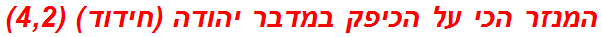 המנזר הכי על הכיפק במדבר יהודה (חידוד) (4,2)